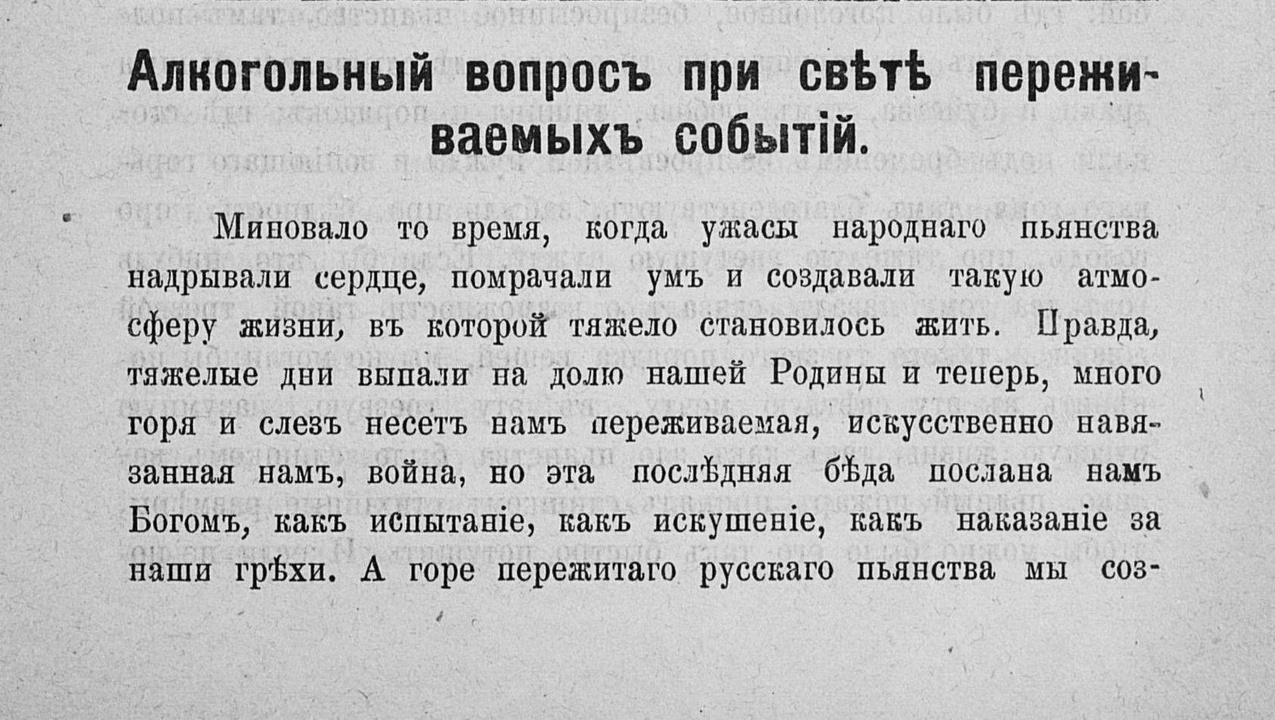 Алкогольный вопросъ при свѣтѣ переживаемыхъ событій.

Миновало то время, когда ужасы народнаго пьянства надрывали сердце, помрачали умъ и создавали такую атмосферу жизни, въ которой тяжело становилось жить. Правда, тяжелые дни выпали на долю нашей Родины и теперь, много горя и слезъ несетъ намъ переживаемая, искусственно навязанная намъ, война, но эта послѣдняя бѣда послана намъ Богомъ, какъ испытаніе, какъ искушеніе, какъ наказаніе за наши грѣхи. А горе пережитаго русскаго пьянства мы соз-